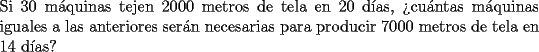 Si 30 máquinas tejen 2000 metros de tela en 20 días, ¿cuántas máquinas iguales a las anteriores serán necesarias para producir 7000 metros de tela en 14 días?